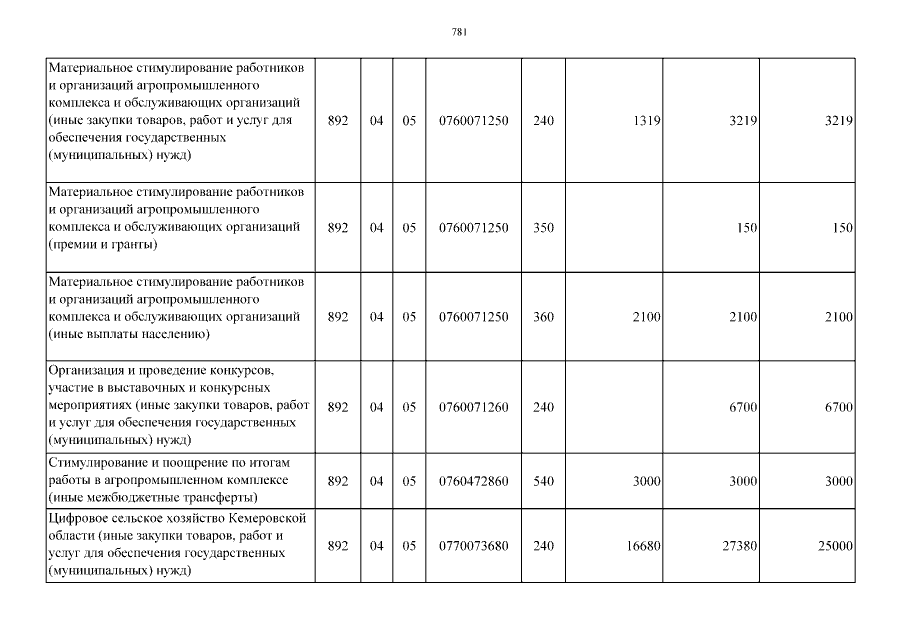 781

| | | | | | | | | |
|---|---|---|---|---|---|---|---|---|
| Материальное стимулирование работников и организаций агропромышленного комплекса и обслуживающих организаций (иные закупки товаров, работ и услуг для обеспечения государственных (муниципальных) нужд) | 892 | 04 | 05 | 0760071250 | 240 | 1319 | 3219 | 3219 |
| Материальное стимулирование работников и организаций агропромышленного комплекса и обслуживающих организаций (премии и гранты) | 892 | 04 | 05 | 0760071250 | 350 | | 150 | 150 |
| Материальное стимулирование работников и организаций агропромышленного комплекса и обслуживающих организаций (иные выплаты населению) | 892 | 04 | 05 | 0760071250 | 360 | 2100 | 2100 | 2100 |
| Организация и проведение конкурсов, участие в выставочных и конкурсных мероприятиях (иные закупки товаров, работ и услуг для обеспечения государственных (муниципальных) нужд) | 892 | 04 | 05 | 0760071260 | 240 | | 6700 | 6700 |
| Стимулирование и поощрение по итогам работы в агропромышленном комплексе (иные межбюджетные трансферты) | 892 | 04 | 05 | 0760472860 | 540 | 3000 | 3000 | 3000 |
| Цифровое сельское хозяйство Кемеровской области (иные закупки товаров, работ и услуг для обеспечения государственных (муниципальных) нужд) | 892 | 04 | 05 | 0770073680 | 240 | 16680 | 27380 | 25000 |